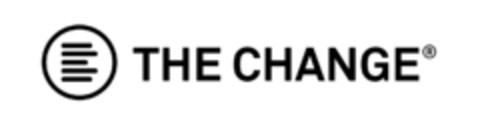 THE CHANGE®